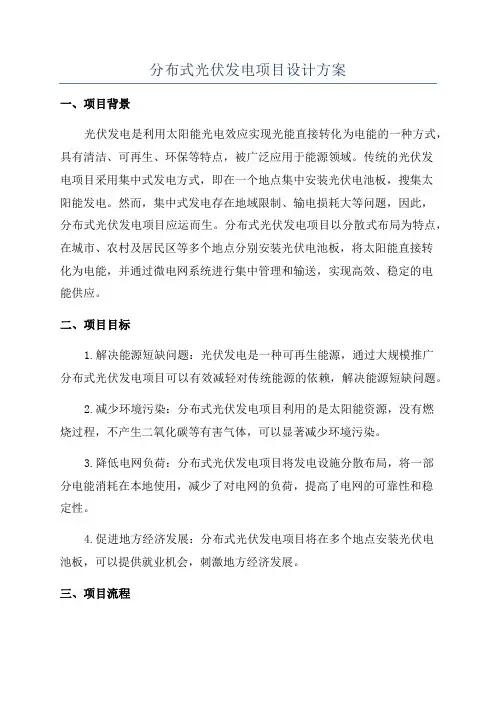 分布式光伏发电项目设计方案

一、项目背景

光伏发电是利用太阳能光电效应实现光能直接转化为电能的一种方式，具有清洁、可再生、环保等特点，被广泛应用于能源领域。传统的光伏发电项目采用集中式发电方式，即在一个地点集中安装光伏电池板，搜集太阳能发电。然而，集中式发电存在地域限制、输电损耗大等问题，因此，分布式光伏发电项目应运而生。分布式光伏发电项目以分散式布局为特点，在城市、农村及居民区等多个地点分别安装光伏电池板，将太阳能直接转化为电能，并通过微电网系统进行集中管理和输送，实现高效、稳定的电能供应。

二、项目目标

1.解决能源短缺问题：光伏发电是一种可再生能源，通过大规模推广分布式光伏发电项目可以有效减轻对传统能源的依赖，解决能源短缺问题。

2.减少环境污染：分布式光伏发电项目利用的是太阳能资源，没有燃烧过程，不产生二氧化碳等有害气体，可以显著减少环境污染。

3.降低电网负荷：分布式光伏发电项目将发电设施分散布局，将一部分电能消耗在本地使用，减少了对电网的负荷，提高了电网的可靠性和稳定性。

4.促进地方经济发展：分布式光伏发电项目将在多个地点安装光伏电池板，可以提供就业机会，刺激地方经济发展。

三、项目流程